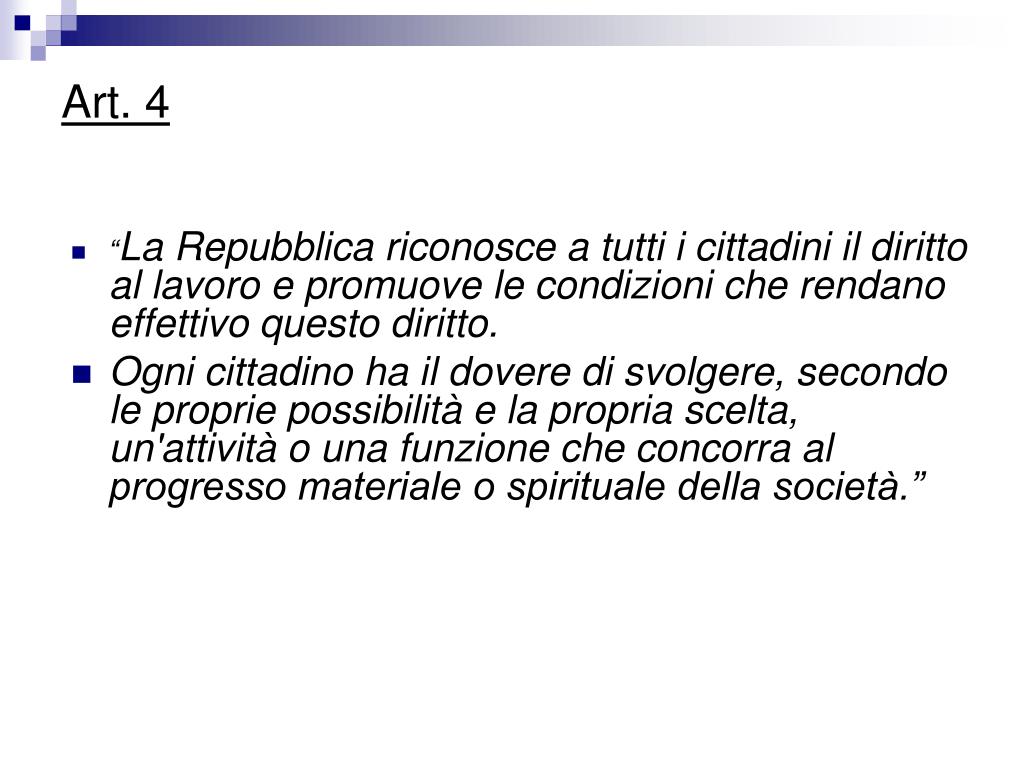 Art. 4

• "La Repubblica riconosce a tutti i cittadini il diritto al lavoro e promuove le condizioni che rendano effettivo questo diritto.
• Ogni cittadino ha il dovere di svolgere, secondo le proprie possibilità e la propria scelta, un'attività o una funzione che concorra al progresso materiale o spirituale della società."